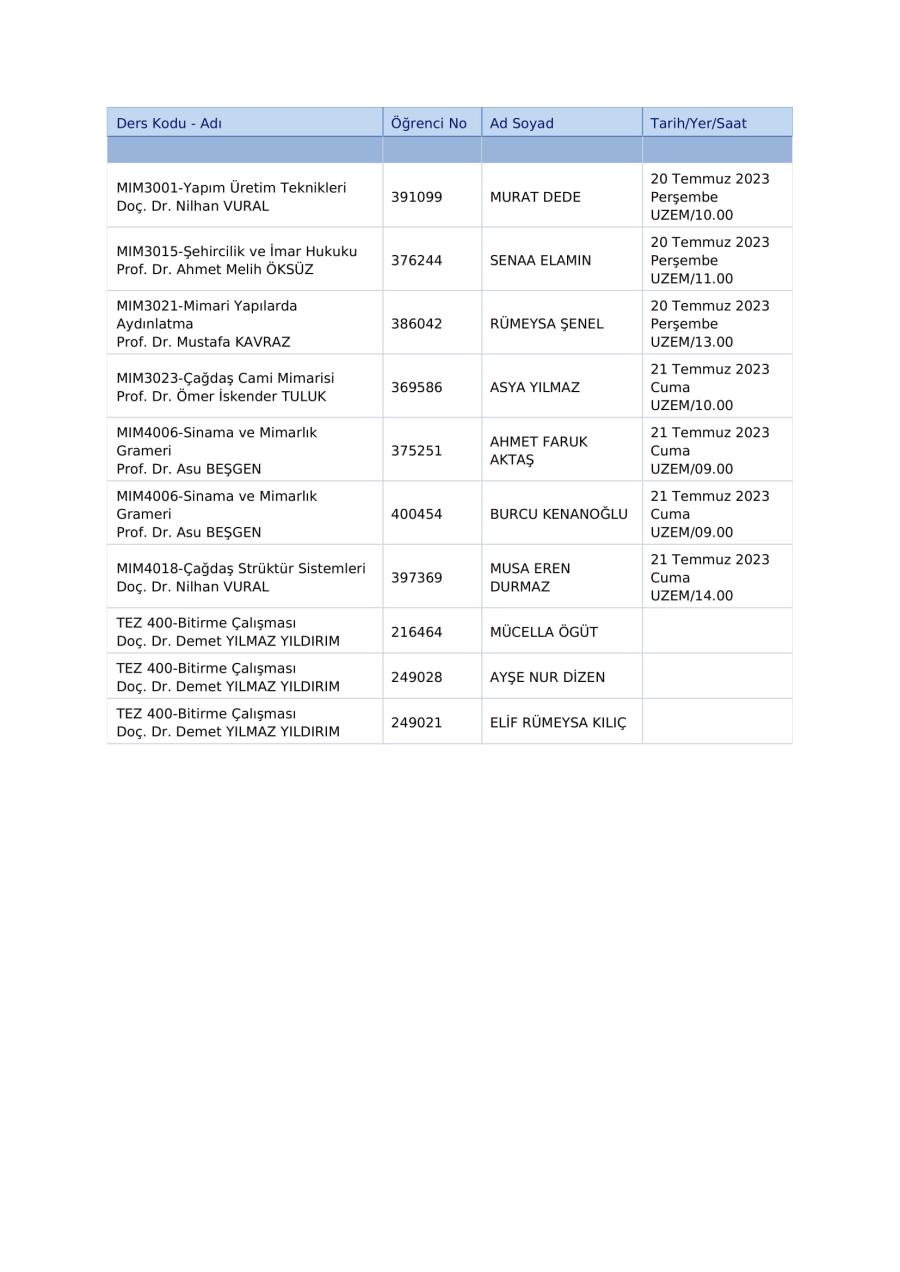 | Ders Kodu - Adı | Öğrenci No | Ad Soyad | Tarih/Yer/Saat |
|---|---|---|---|
| | | | |
| MIM3001-Yapım Üretim Teknikleri Doç. Dr. Nilhan VURAL | 391099 | MURAT DEDE | 20 Temmuz 2023 Perşembe UZEM/10.00 |
| MIM3015-Şehircilik ve İmar Hukuku Prof. Dr. Ahmet Melih ÖKSÜZ | 376244 | SENAA ELAMIN | 20 Temmuz 2023 Perşembe UZEM/11.00 |
| MIM3021-Mimari Yapılarda Aydınlatma Prof. Dr. Mustafa KAVRAZ | 386042 | RÜMEYSA ŞENEL | 20 Temmuz 2023 Perşembe UZEM/13.00 |
| MIM3023-Çağdaş Cami Mimarisi Prof. Dr. Ömer İskender TULUK | 369586 | ASYA YILMAZ | 21 Temmuz 2023 Cuma UZEM/10.00 |
| MIM4006-Sinama ve Mimarlık Grameri Prof. Dr. Asu BEŞGEN | 375251 | AHMET FARUK AKTAŞ | 21 Temmuz 2023 Cuma UZEM/09.00 |
| MIM4006-Sinama ve Mimarlık Grameri Prof. Dr. Asu BEŞGEN | 400454 | BURCU KENANOĞLU | 21 Temmuz 2023 Cuma UZEM/09.00 |
| MIM4018-Çağdaş Strüktür Sistemleri Doç. Dr. Nilhan VURAL | 397369 | MUSA EREN DURMAZ | 21 Temmuz 2023 Cuma UZEM/14.00 |
| TEZ 400-Bitirme Çalışması Doç. Dr. Demet YILMAZ YILDIRIM | 216464 | MÜCELLA ÖGÜT | |
| TEZ 400-Bitirme Çalışması Doç. Dr. Demet YILMAZ YILDIRIM | 249028 | AYŞE NUR DİZEN | |
| TEZ 400-Bitirme Çalışması Doç. Dr. Demet YILMAZ YILDIRIM | 249021 | ELİF RÜMEYSA KILIÇ | |